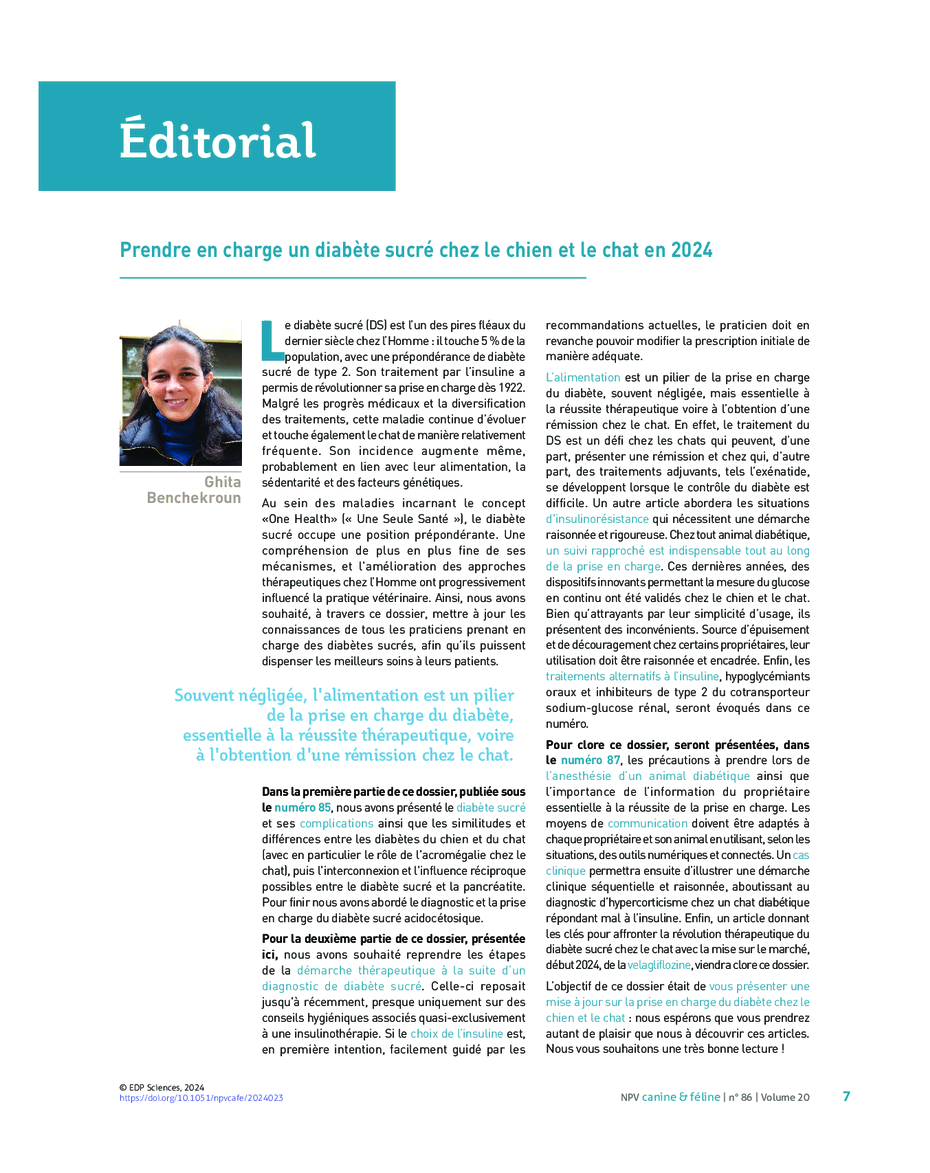 Éditorial

Prendre en charge un diabète sucré chez le chien et le chat en 2024

Ghita Benchekroun

Le diabète sucré (DS) est l'un des pires fléaux du dernier siècle chez l'Homme : il touche 5 % de la population, avec une prépondérance de diabète sucré de type 2. Son traitement par l'insuline a permis de révolutionner sa prise en charge dès 1922. Malgré les progrès médicaux et la diversification des traitements, cette maladie continue d'évoluer et touche également le chat de manière relativement fréquente. Son incidence augmente même, probablement en lien avec leur alimentation, la sédentarité et des facteurs génétiques.

Au sein des maladies incarnant le concept «One Health» (« Une Seule Santé »), le diabète sucré occupe une position prépondérante. Une compréhension de plus en plus fine de ses mécanismes, et l'amélioration des approches thérapeutiques chez l'Homme ont progressivement influencé la pratique vétérinaire. Ainsi, nous avons souhaité, à travers ce dossier, mettre à jour les connaissances de tous les praticiens prenant en charge des diabètes sucrés, afin qu'ils puissent dispenser les meilleurs soins à leurs patients.

Souvent négligée, l'alimentation est un pilier de la prise en charge du diabète, essentielle à la réussite thérapeutique, voire à l'obtention d'une rémission chez le chat.

Dans la première partie de ce dossier, publiée sous le numéro 85, nous avons présenté le diabète sucré et ses complications ainsi que les similitudes et différences entre les diabètes du chien et du chat (avec en particulier le rôle de l'acromégalie chez le chat), puis l'interconnexion et l'influence réciproque possibles entre le diabète sucré et la pancréatite. Pour finir nous avons abordé le diagnostic et la prise en charge du diabète sucré acidocétosique.

Pour la deuxième partie de ce dossier, présentée ici, nous avons souhaité reprendre les étapes de la démarche thérapeutique à la suite d'un diagnostic de diabète sucré. Celle-ci reposait jusqu'à récemment, presque uniquement sur des conseils hygiéniques associés quasi-exclusivement à une insulinothérapie. Si le choix de l'insuline est, en première intention, facilement guidé par les recommandations actuelles, le praticien doit en revanche pouvoir modifier la prescription initiale de manière adéquate.

L'alimentation est un pilier de la prise en charge du diabète, souvent négligée, mais essentielle à la réussite thérapeutique voire à l'obtention d'une rémission chez le chat. En effet, le traitement du DS est un défi chez les chats qui peuvent, d'une part, présenter une rémission et chez qui, d'autre part, des traitements adjuvants, tels l'exénatide, se développent lorsque le contrôle du diabète est difficile. Un autre article abordera les situations d'insulinorésistance qui nécessitent une démarche raisonnée et rigoureuse. Chez tout animal diabétique, un suivi rapproché est indispensable tout au long de la prise en charge. Ces dernières années, des dispositifs innovants permettant la mesure du glucose en continu ont été validés chez le chien et le chat. Bien qu'attrayants par leur simplicité d'usage, ils présentent des inconvénients. Source d'épuisement et de découragement chez certains propriétaires, leur utilisation doit être raisonnée et encadrée. Enfin, les traitements alternatifs à l'insuline, hypoglycémiants oraux et inhibiteurs de type 2 du cotransporteur sodium-glucose rénal, seront évoqués dans ce numéro.

Pour clore ce dossier, seront présentées, dans le numéro 87, les précautions à prendre lors de l'anesthésie d'un animal diabétique ainsi que l'importance de l'information du propriétaire essentielle à la réussite de la prise en charge. Les moyens de communication doivent être adaptés à chaque propriétaire et son animal en utilisant, selon les situations, des outils numériques et connectés. Un cas clinique permettra ensuite d'illustrer une démarche clinique séquentielle et raisonnée, aboutissant au diagnostic d'hypercorticisme chez un chat diabétique répondant mal à l'insuline. Enfin, un article donnant les clés pour affronter la révolution thérapeutique du diabète sucré chez le chat avec la mise sur le marché, début 2024, de la velagliflozine, viendra clore ce dossier.

L'objectif de ce dossier était de vous présenter une mise à jour sur la prise en charge du diabète chez le chien et le chat : nous espérons que vous prendrez autant de plaisir que nous à découvrir ces articles. Nous vous souhaitons une très bonne lecture !

© EDP Sciences, 2024
https://doi.org/10.1051/npvcafe/2024023

NPV canine & féline | n° 86 | Volume 20 7